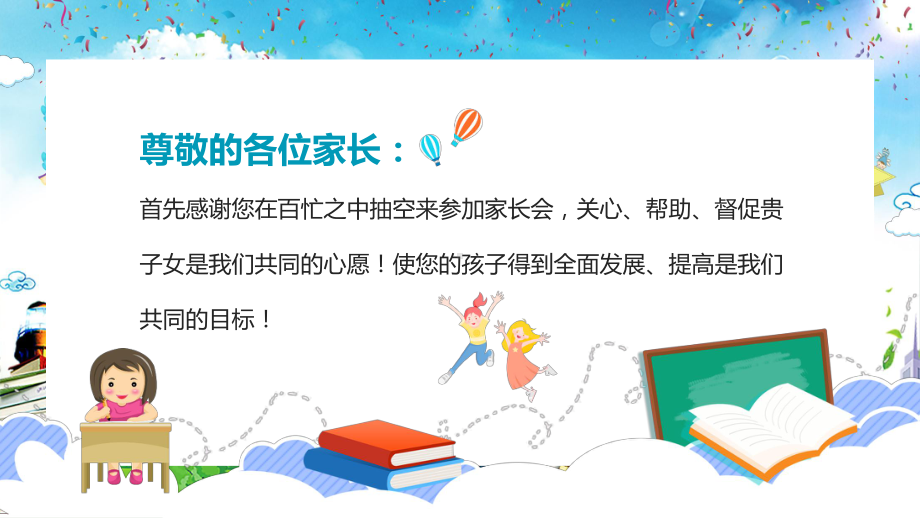 尊敬的各位家长：

首先感谢您在百忙之中抽空来参加家长会，关心、帮助、督促贵子女是我们共同的心愿！使您的孩子得到全面发展、提高是我们共同的目标！